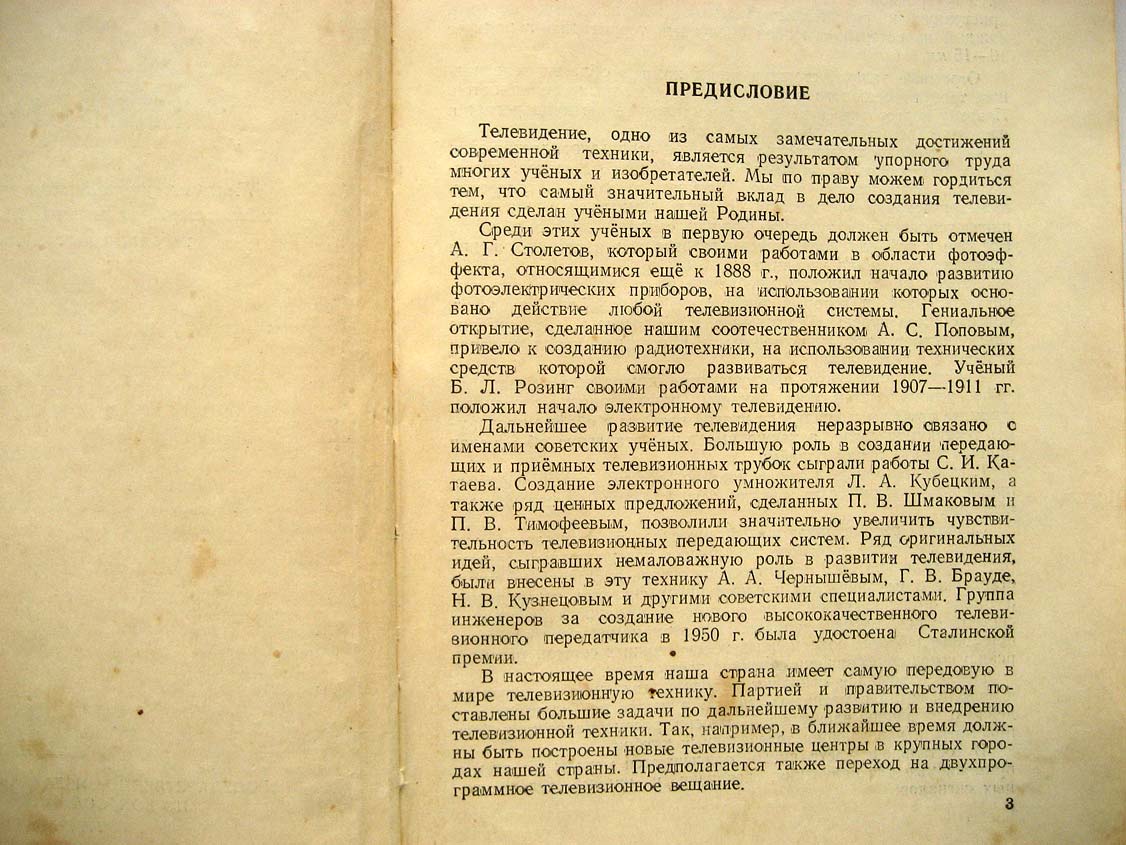 ПРЕДИСЛОВИЕ

Телевидение, одно из самых замечательных достижений современной техники, является результатом упорного труда многих учёных и изобретателей. Мы по праву можем гордиться тем, что самый значительный вклад в дело создания телевидения сделан учёными нашей Родины.

Среди этих учёных в первую очередь должен быть отмечен А. Г. Столетов, который своими работами в области фотоэффекта, относящимися ещё к 1888 г., положил начало развитию фотоэлектрических приборов, на использовании которых основано действие любой телевизионной системы. Гениальное открытие, сделанное нашим соотечественником А. С. Поповым, привело к созданию радиотехники, на использовании технических средств которой смогло развиваться телевидение. Учёный Б. Л. Розинг своими работами на протяжении 1907—1911 гг. положил начало электронному телевидению.

Дальнейшее развитие телевидения неразрывно связано с именами советских учёных. Большую роль в создании передающих и приёмных телевизионных трубок сыграли работы С. И. Катаева. Создание электронного умножителя Л. А. Кубецким, а также ряд ценных предложений, сделанных П. В. Шмаковым и П. В. Тимофеевым, позволили значительно увеличить чувствительность телевизионных передающих систем. Ряд оригинальных идей, сыгравших немаловажную роль в развитии телевидения, были внесены в эту технику А. А. Чернышёвым, Г. В. Брауде, Н. В. Кузнецовым и другими советскими специалистами. Группа инженеров за создание нового высококачественного телевизионного передатчика в 1950 г. была удостоена Сталинской премии.

В настоящее время наша страна имеет самую передовую в мире телевизионную технику. Партией и правительством поставлены большие задачи по дальнейшему развитию и внедрению телевизионной техники. Так, например, в ближайшее время должны быть построены новые телевизионные центры в крупных городах нашей страны. Предполагается также переход на двухпрограммное телевизионное вещание.

3